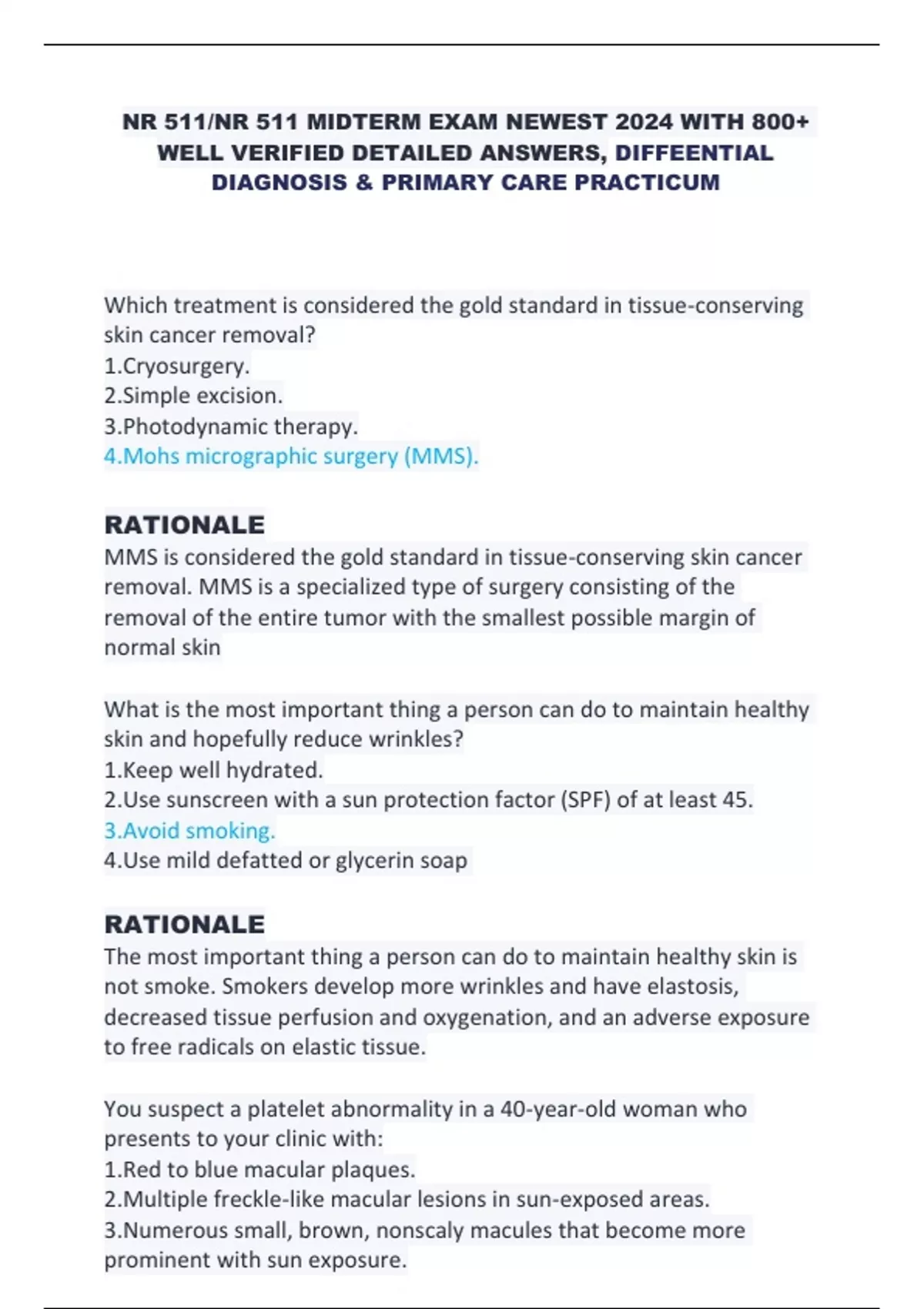 NR 511/NR 511 MIDTERM EXAM NEWEST 2024 WITH 800+ WELL VERIFIED DETAILED ANSWERS, DIFFEENTIAL DIAGNOSIS & PRIMARY CARE PRACTICUM

Which treatment is considered the gold standard in tissue-conserving skin cancer removal?
1.Cryosurgery.
2.Simple excision.
3.Photodynamic therapy.
4.Mohs micrographic surgery (MMS).

RATIONALE
MMS is considered the gold standard in tissue-conserving skin cancer removal. MMS is a specialized type of surgery consisting of the removal of the entire tumor with the smallest possible margin of normal skin

What is the most important thing a person can do to maintain healthy skin and hopefully reduce wrinkles?
1.Keep well hydrated.
2.Use sunscreen with a sun protection factor (SPF) of at least 45.
3.Avoid smoking.
4.Use mild defatted or glycerin soap

RATIONALE
The most important thing a person can do to maintain healthy skin is not smoke. Smokers develop more wrinkles and have elastosis, decreased tissue perfusion and oxygenation, and an adverse exposure to free radicals on elastic tissue.

You suspect a platelet abnormality in a 40-year-old woman who presents to your clinic with:
1.Red to blue macular plaques.
2.Multiple freckle-like macular lesions in sun-exposed areas.
3.Numerous small, brown, nonscaly macules that become more prominent with sun exposure.